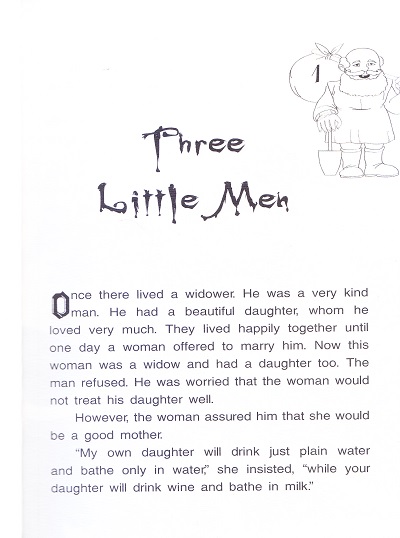 1

Three Little Men

Once there lived a widower. He was a very kind man. He had a beautiful daughter, whom he loved very much. They lived happily together until one day a woman offered to marry him. Now this woman was a widow and had a daughter too. The man refused. He was worried that the woman would not treat his daughter well.

However, the woman assured him that she would be a good mother.

"My own daughter will drink just plain water and bathe only in water," she insisted, "while your daughter will drink wine and bathe in milk."